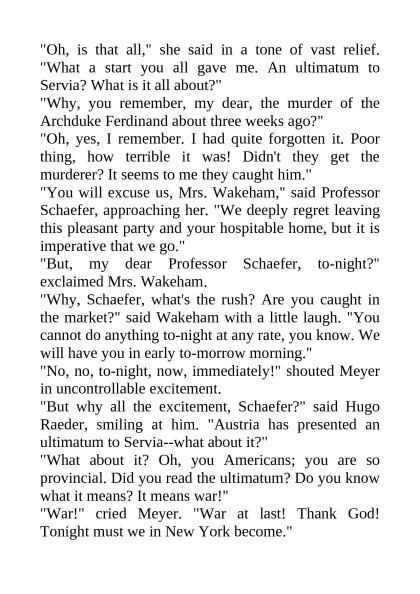 "Oh, is that all," she said in a tone of vast relief. "What a start you all gave me. An ultimatum to Servia? What is it all about?"

"Why, you remember, my dear, the murder of the Archduke Ferdinand about three weeks ago?"

"Oh, yes, I remember. I had quite forgotten it. Poor thing, how terrible it was! Didn't they get the murderer? It seems to me they caught him."

"You will excuse us, Mrs. Wakeham," said Professor Schaefer, approaching her. "We deeply regret leaving this pleasant party and your hospitable home, but it is imperative that we go."

"But, my dear Professor Schaefer, to-night?" exclaimed Mrs. Wakeham.

"Why, Schaefer, what's the rush? Are you caught in the market?" said Wakeham with a little laugh. "You cannot do anything to-night at any rate, you know. We will have you in early to-morrow morning."

"No, no, to-night, now, immediately!" shouted Meyer in uncontrollable excitement.

"But why all the excitement, Schaefer?" said Hugo Raeder, smiling at him. "Austria has presented an ultimatum to Servia--what about it?"

"What about it? Oh, you Americans; you are so provincial. Did you read the ultimatum? Do you know what it means? It means war!"

"War!" cried Meyer. "War at last! Thank God! Tonight must we in New York become."